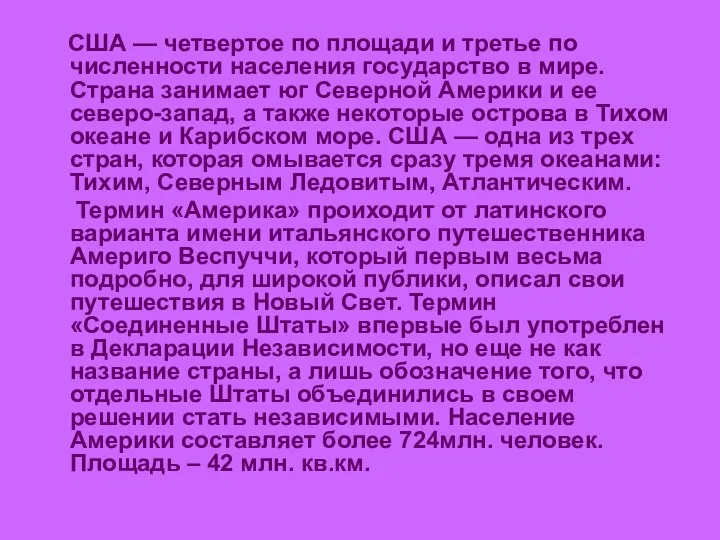 США — четвертое по площади и третье по численности населения государство в мире. Страна занимает юг Северной Америки и ее северо-запад, а также некоторые острова в Тихом океане и Карибском море. США — одна из трех стран, которая омывается сразу тремя океанами: Тихим, Северным Ледовитым, Атлантическим.

Термин «Америка» проиходит от латинского варианта имени итальянского путешественника Америго Веспуччи, который первым весьма подробно, для широкой публики, описал свои путешествия в Новый Свет. Термин «Соединенные Штаты» впервые был употреблен в Декларации Независимости, но еще не как название страны, а лишь обозначение того, что отдельные Штаты объединились в своем решении стать независимыми. Население Америки составляет более 724млн. человек. Площадь – 42 млн. кв.км.